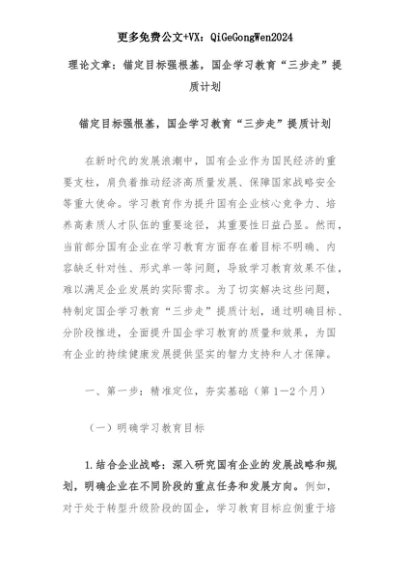 更多免费公文+VX：QiGeGongWen2024

理论文章：锚定目标强根基，国企学习教育“三步走”提质计划

锚定目标强根基，国企学习教育“三步走”提质计划

在新时代的发展浪潮中，国有企业作为国民经济的重要支柱，肩负着推动经济高质量发展、保障国家战略安全等重大使命。学习教育作为提升国有企业核心竞争力、培养高素质人才队伍的重要途径，其重要性日益凸显。然而，当前部分国有企业在学习教育方面存在着目标不明确、内容缺乏针对性、形式单一等问题，导致学习教育效果不佳，难以满足企业发展的实际需求。为了切实解决这些问题，特制定国企学习教育“三步走”提质计划，通过明确目标、分阶段推进，全面提升国企学习教育的质量和效果，为国有企业的持续健康发展提供坚实的智力支持和人才保障。

一、第一步：精准定位，夯实基础（第1—2个月）

（一）明确学习教育目标

1.结合企业战略：深入研究国有企业的发展战略和规划，明确企业在不同阶段的重点任务和发展方向。例如，对于处于转型升级阶段的国企，学习教育目标应侧重于培